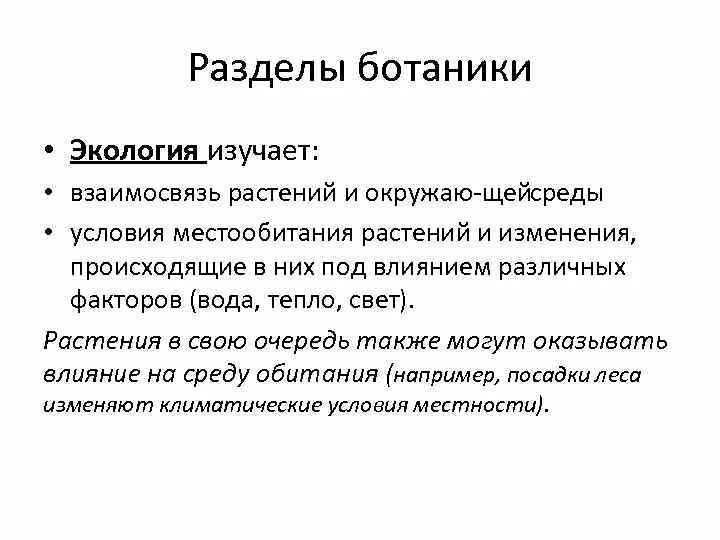 Разделы ботаники

• Экология изучает:
• взаимосвязь растений и окружаю-щейсреды
• условия местообитания растений и изменения, происходящие в них под влиянием различных факторов (вода, тепло, свет).

Растения в свою очередь также могут оказывать влияние на среду обитания (например, посадки леса изменяют климатические условия местности).